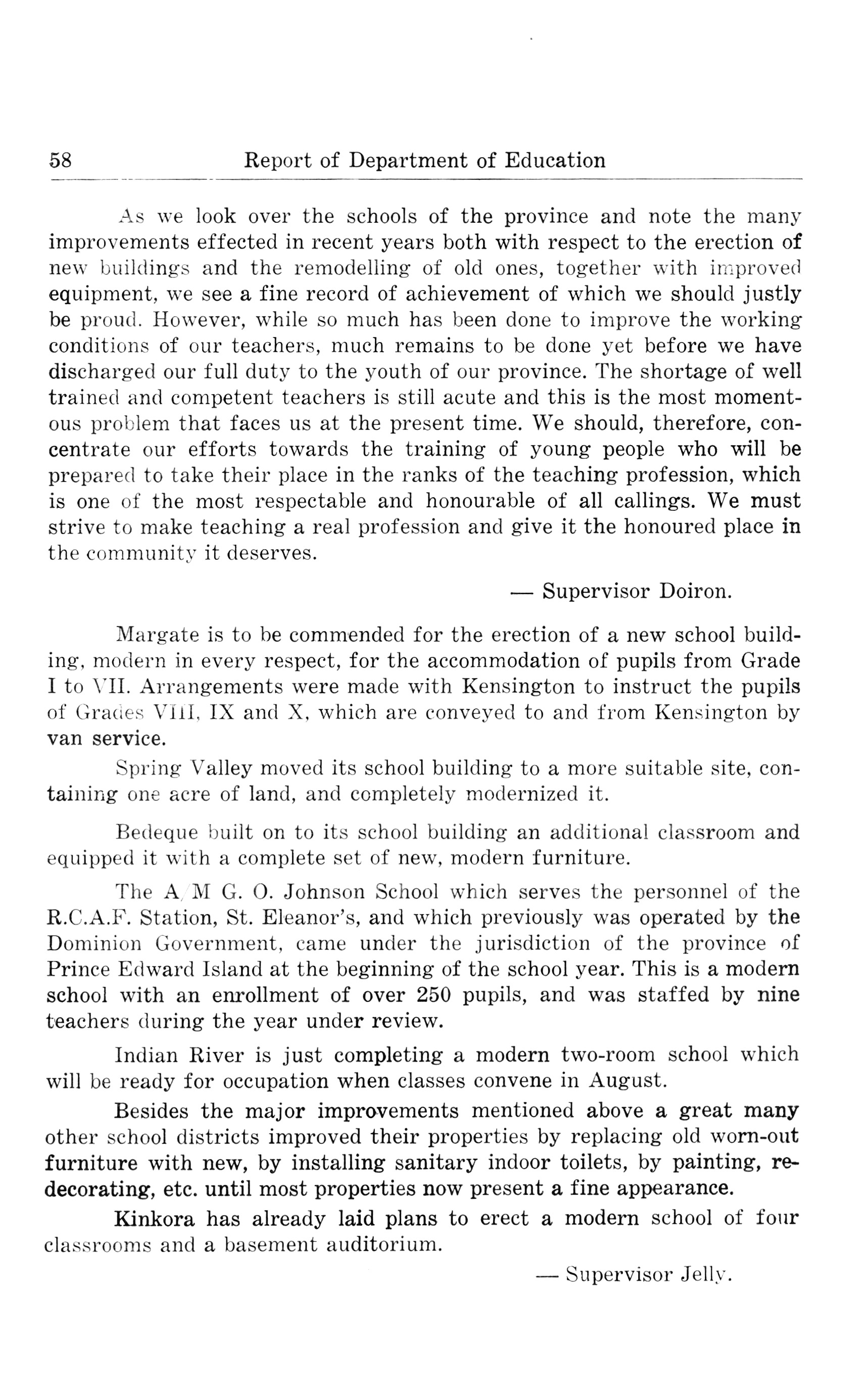 58 Report of Department of Education

As we look over the schools of the province and note the many improvements effected in recent years both with respect to the erection of new buildings and the remodelling of old ones, together with improved equipment, we see a fine record of achievement of which we should justly be proud. However, while so much has been done to improve the working conditions of our teachers, much remains to be done yet before we have discharged our full duty to the youth of our province. The shortage of well trained and competent teachers is still acute and this is the most momentous problem that faces us at the present time. We should, therefore, concentrate our efforts towards the training of young people who will be prepared to take their place in the ranks of the teaching profession, which is one of the most respectable and honourable of all callings. We must strive to make teaching a real profession and give it the honoured place in the community it deserves.

— Supervisor Doiron.

Margate is to be commended for the erection of a new school building, modern in every respect, for the accommodation of pupils from Grade I to VII. Arrangements were made with Kensington to instruct the pupils of Grades VIII, IX and X, which are conveyed to and from Kensington by van service.

Spring Valley moved its school building to a more suitable site, containing one acre of land, and completely modernized it.

Bedeque built on to its school building an additional classroom and equipped it with a complete set of new, modern furniture.

The A/M G. O. Johnson School which serves the personnel of the R.C.A.F. Station, St. Eleanor's, and which previously was operated by the Dominion Government, came under the jurisdiction of the province of Prince Edward Island at the beginning of the school year. This is a modern school with an enrollment of over 250 pupils, and was staffed by nine teachers during the year under review.

Indian River is just completing a modern two-room school which will be ready for occupation when classes convene in August.

Besides the major improvements mentioned above a great many other school districts improved their properties by replacing old worn-out furniture with new, by installing sanitary indoor toilets, by painting, redecorating, etc. until most properties now present a fine appearance.

Kinkora has already laid plans to erect a modern school of four classrooms and a basement auditorium.

— Supervisor Jelly.